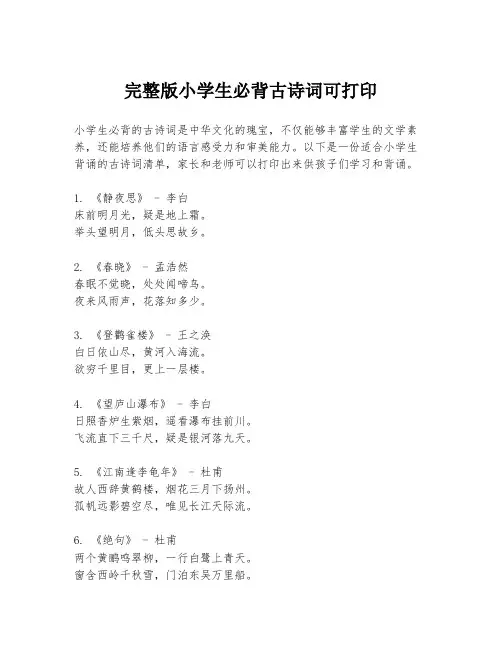 完整版小学生必背古诗词可打印

小学生必背的古诗词是中华文化的瑰宝，不仅能够丰富学生的文学素养，还能培养他们的语言感受力和审美能力。以下是一份适合小学生背诵的古诗词清单，家长和老师可以打印出来供孩子们学习和背诵。

1. 《静夜思》 - 李白
床前明月光，疑是地上霜。
举头望明月，低头思故乡。

2. 《春晓》 - 孟浩然
春眠不觉晓，处处闻啼鸟。
夜来风雨声，花落知多少。

3. 《登鹳雀楼》 - 王之涣
白日依山尽，黄河入海流。
欲穷千里目，更上一层楼。

4. 《望庐山瀑布》 - 李白
日照香炉生紫烟，遥看瀑布挂前川。
飞流直下三千尺，疑是银河落九天。

5. 《江南逢李龟年》 - 杜甫
故人西辞黄鹤楼，烟花三月下扬州。
孤帆远影碧空尽，唯见长江天际流。

6. 《绝句》 - 杜甫
两个黄鹂鸣翠柳，一行白鹭上青天。
窗含西岭千秋雪，门泊东吴万里船。